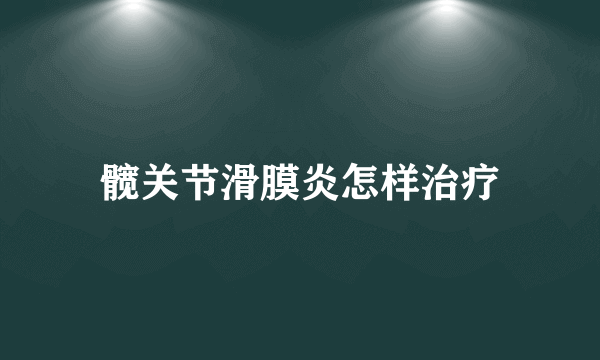 髋关节滑膜炎怎样治疗